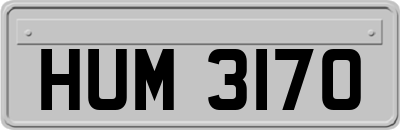 HUM 3170